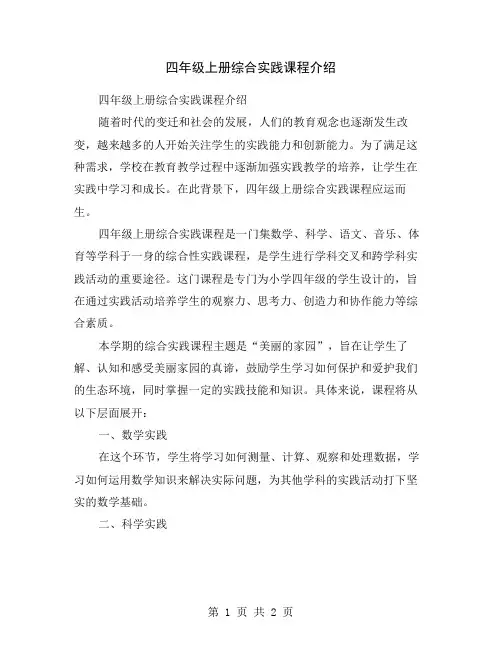 四年级上册综合实践课程介绍

四年级上册综合实践课程介绍

随着时代的变迁和社会的发展，人们的教育观念也逐渐发生改变，越来越多的人开始关注学生的实践能力和创新能力。为了满足这种需求，学校在教育教学过程中逐渐加强实践教学的培养，让学生在实践中学习和成长。在此背景下，四年级上册综合实践课程应运而生。

四年级上册综合实践课程是一门集数学、科学、语文、音乐、体育等学科于一身的综合性实践课程，是学生进行学科交叉和跨学科实践活动的重要途径。这门课程是专门为小学四年级的学生设计的，旨在通过实践活动培养学生的观察力、思考力、创造力和协作能力等综合素质。

本学期的综合实践课程主题是“美丽的家园”，旨在让学生了解、认知和感受美丽家园的真谛，鼓励学生学习如何保护和爱护我们的生态环境，同时掌握一定的实践技能和知识。具体来说，课程将从以下层面展开：

一、数学实践

在这个环节，学生将学习如何测量、计算、观察和处理数据，学习如何运用数学知识来解决实际问题，为其他学科的实践活动打下坚实的数学基础。

二、科学实践

第 1 页 共 2 页